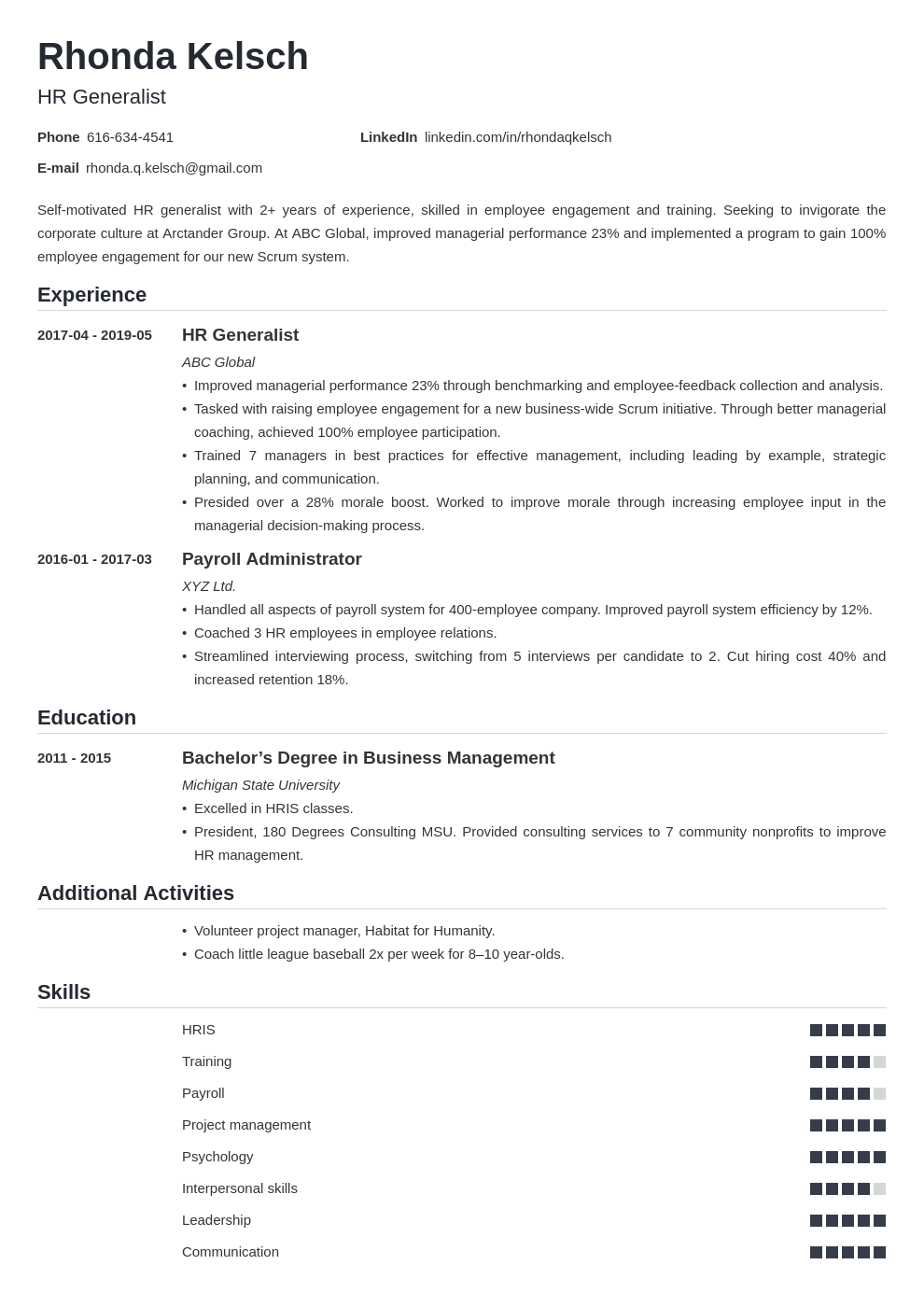 Rhonda Kelsch
HR Generalist

Phone 616-634-4541

LinkedIn linkedin.com/in/rhondaqkelsch

E-mail rhonda.q.kelsch@gmail.com

Self-motivated HR generalist with 2+ years of experience, skilled in employee engagement and training. Seeking to invigorate the corporate culture at Arctander Group. At ABC Global, improved managerial performance 23% and implemented a program to gain 100% employee engagement for our new Scrum system.

Experience

2017-04 - 2019-05
HR Generalist
ABC Global
• Improved managerial performance 23% through benchmarking and employee-feedback collection and analysis.
• Tasked with raising employee engagement for a new business-wide Scrum initiative. Through better managerial coaching, achieved 100% employee participation.
• Trained 7 managers in best practices for effective management, including leading by example, strategic planning, and communication.
• Presided over a 28% morale boost. Worked to improve morale through increasing employee input in the managerial decision-making process.

2016-01 - 2017-03
Payroll Administrator
XYZ Ltd.
• Handled all aspects of payroll system for 400-employee company. Improved payroll system efficiency by 12%.
• Coached 3 HR employees in employee relations.
• Streamlined interviewing process, switching from 5 interviews per candidate to 2. Cut hiring cost 40% and increased retention 18%.

Education

2011 - 2015
Bachelor’s Degree in Business Management
Michigan State University
• Excelled in HRIS classes.
• President, 180 Degrees Consulting MSU. Provided consulting services to 7 community nonprofits to improve HR management.

Additional Activities

• Volunteer project manager, Habitat for Humanity.
• Coach little league baseball 2x per week for 8–10 year-olds.

Skills

HRIS
Training
Payroll
Project management
Psychology
Interpersonal skills
Leadership
Communication